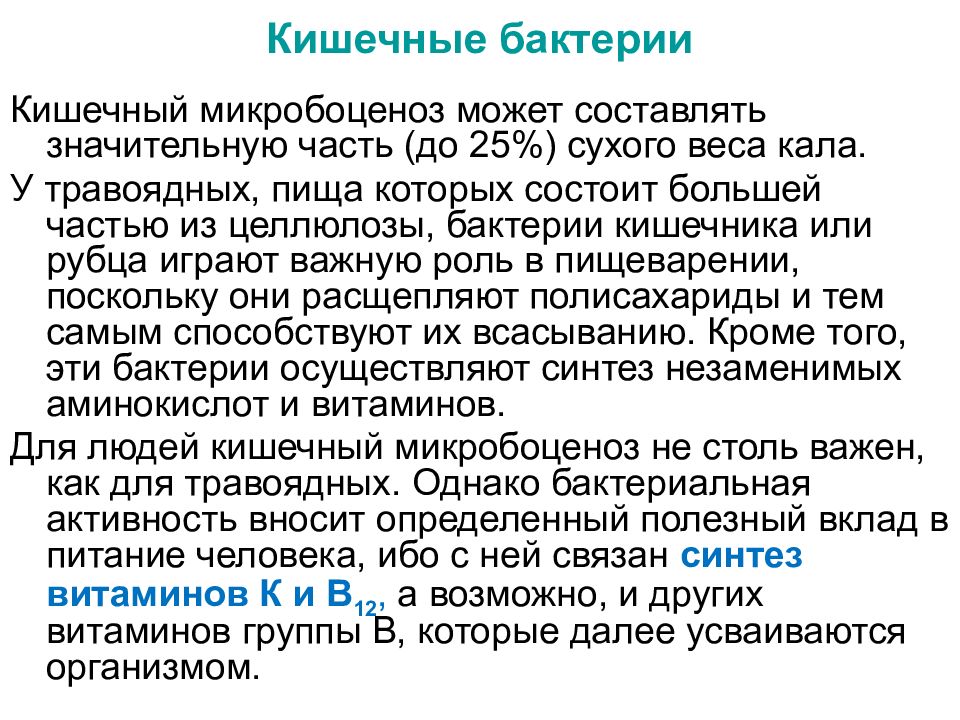 Кишечные бактерии

Кишечный микробоценоз может составлять значительную часть (до 25%) сухого веса кала.

У травоядных, пища которых состоит большей частью из целлюлозы, бактерии кишечника или рубца играют важную роль в пищеварении, поскольку они расщепляют полисахариды и тем самым способствуют их всасыванию. Кроме того, эти бактерии осуществляют синтез незаменимых аминокислот и витаминов.

Для людей кишечный микробоценоз не столь важен, как для травоядных. Однако бактериальная активность вносит определенный полезный вклад в питание человека, ибо с ней связан синтез витаминов К и $B_{12}$, а возможно, и других витаминов группы В, которые далее усваиваются организмом.